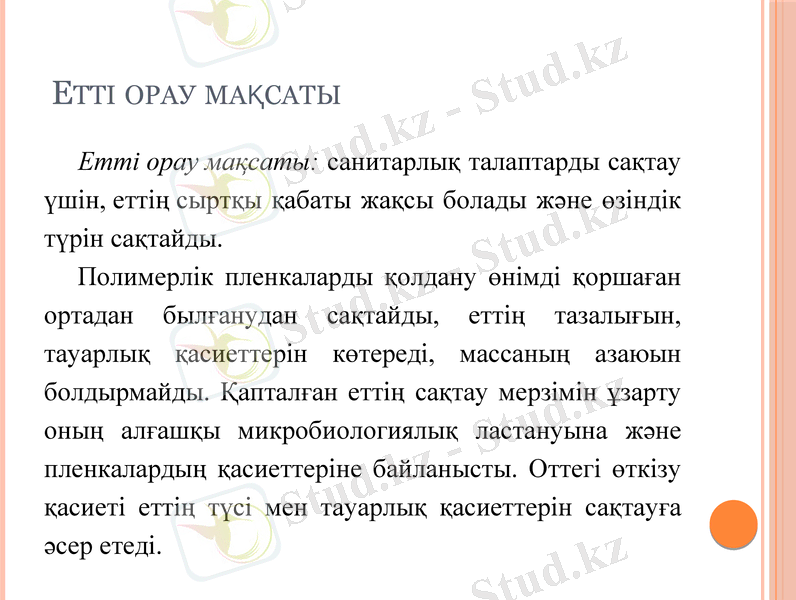 ЕТТІ ОРАУ МАҚСАТЫ

Етті орау мақсаты: санитарлық талаптарды сақтау үшін, еттің сыртқы қабаты жақсы болады және өзіндік түрін сақтайды.

Полимерлік пленкаларды қолдану өнімді қоршаған ортадан былғанудан сақтайды, еттің тазалығын, тауарлық қасиеттерін көтереді, массаның азаюын болдырмайды. Қапталған еттің сақтау мерзімін ұзарту оның алғашқы микробиологиялық ластануына және пленкалардың қасиеттеріне байланысты. Оттегі өткізу қасиеті еттің түсі мен тауарлық қасиеттерін сақтауға әсер етеді.

Stud.kz - Stud.kz